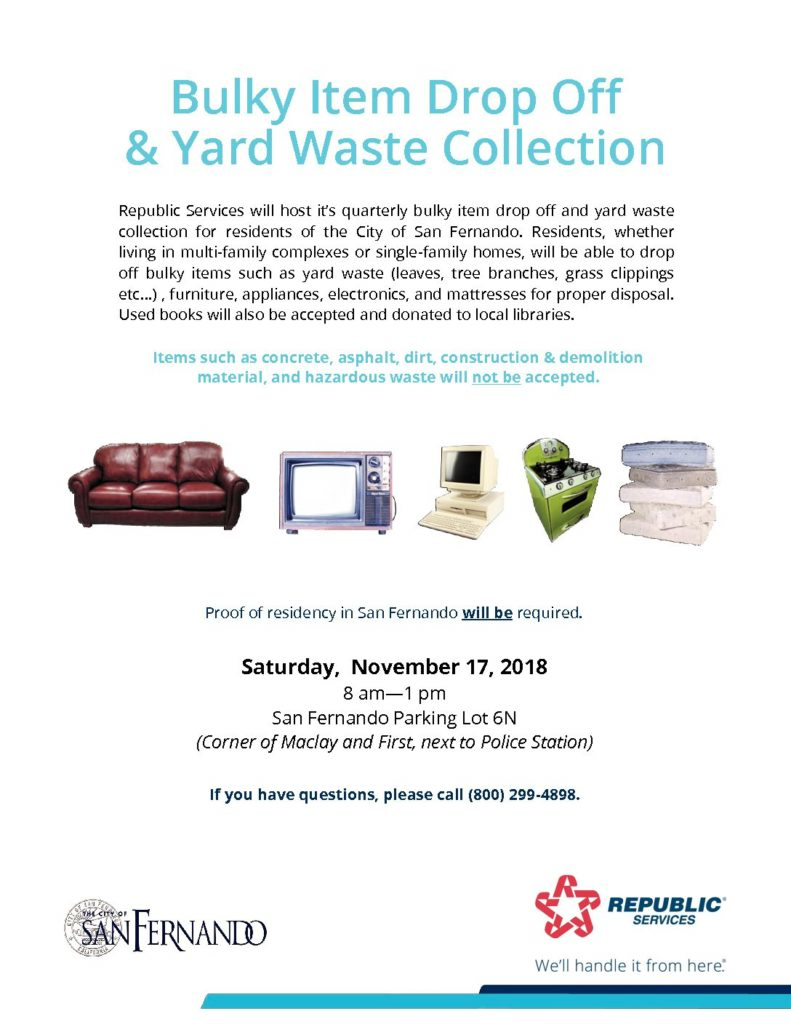 Bulky Item Drop Off
& Yard Waste Collection

Republic Services will host it's quarterly bulky item drop off and yard waste collection for residents of the City of San Fernando. Residents, whether living in multi-family complexes or single-family homes, will be able to drop off bulky items such as yard waste (leaves, tree branches, grass clippings etc...) , furniture, appliances, electronics, and mattresses for proper disposal. Used books will also be accepted and donated to local libraries.

Items such as concrete, asphalt, dirt, construction & demolition material, and hazardous waste will not be accepted.

Proof of residency in San Fernando will be required.

Saturday, November 17, 2018
8 am—1 pm
San Fernando Parking Lot 6N
(Corner of Maclay and First, next to Police Station)

If you have questions, please call (800) 299-4898.

THE CITY OF SAN FERNANDO

REPUBLIC SERVICES
We'll handle it from here.